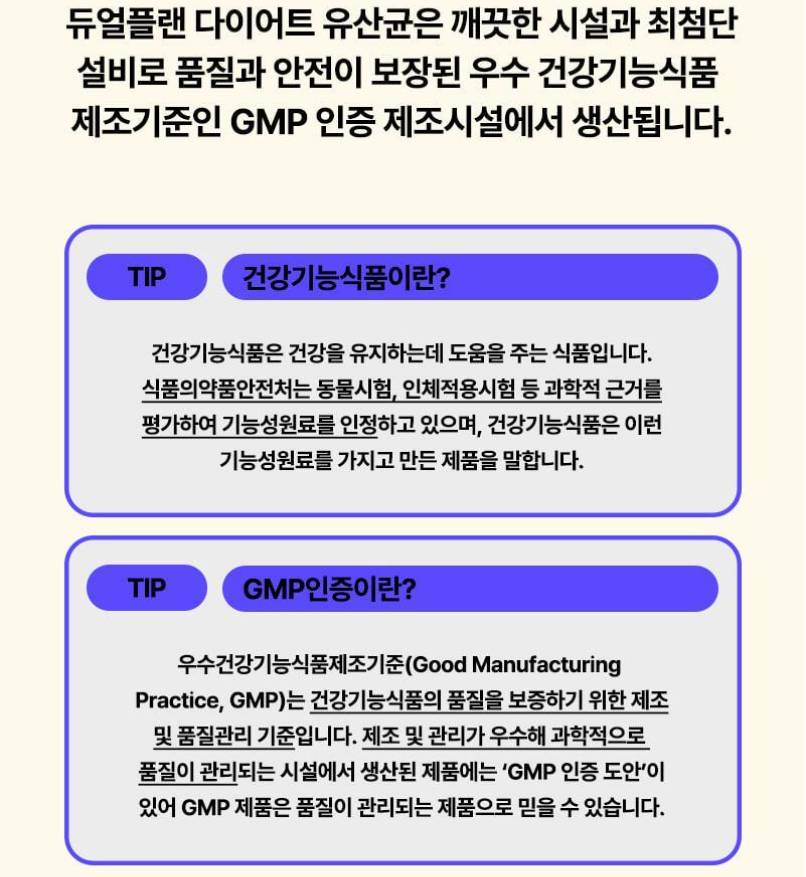 듀얼플랜 다이어트 유산균은 깨끗한 시설과 최첨단 설비로 품질과 안전이 보장된 우수 건강기능식품 제조기준인 GMP 인증 제조시설에서 생산됩니다.

TIP

건강기능식품이란?

건강기능식품은 건강을 유지하는데 도움을 주는 식품입니다. 식품의약품안전처는 동물시험, 인체적용시험 등 과학적 근거를 평가하여 기능성원료를 인정하고 있으며, 건강기능식품은 이런 기능성원료를 가지고 만든 제품을 말합니다.

TIP

GMP인증이란?

우수건강기능식품제조기준(Good Manufacturing Practice, GMP)는 건강기능식품의 품질을 보증하기 위한 제조 및 품질관리 기준입니다. 제조 및 관리가 우수해 과학적으로 품질이 관리되는 시설에서 생산된 제품에는 'GMP 인증 도안'이 있어 GMP 제품은 품질이 관리되는 제품으로 믿을 수 있습니다.